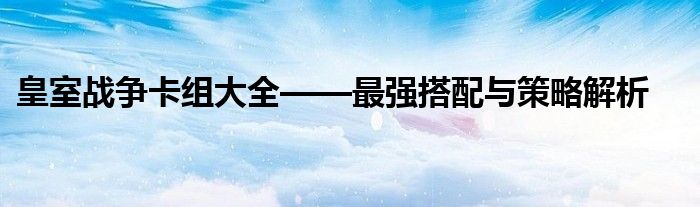 皇室战争卡组大全——最强搭配与策略解析